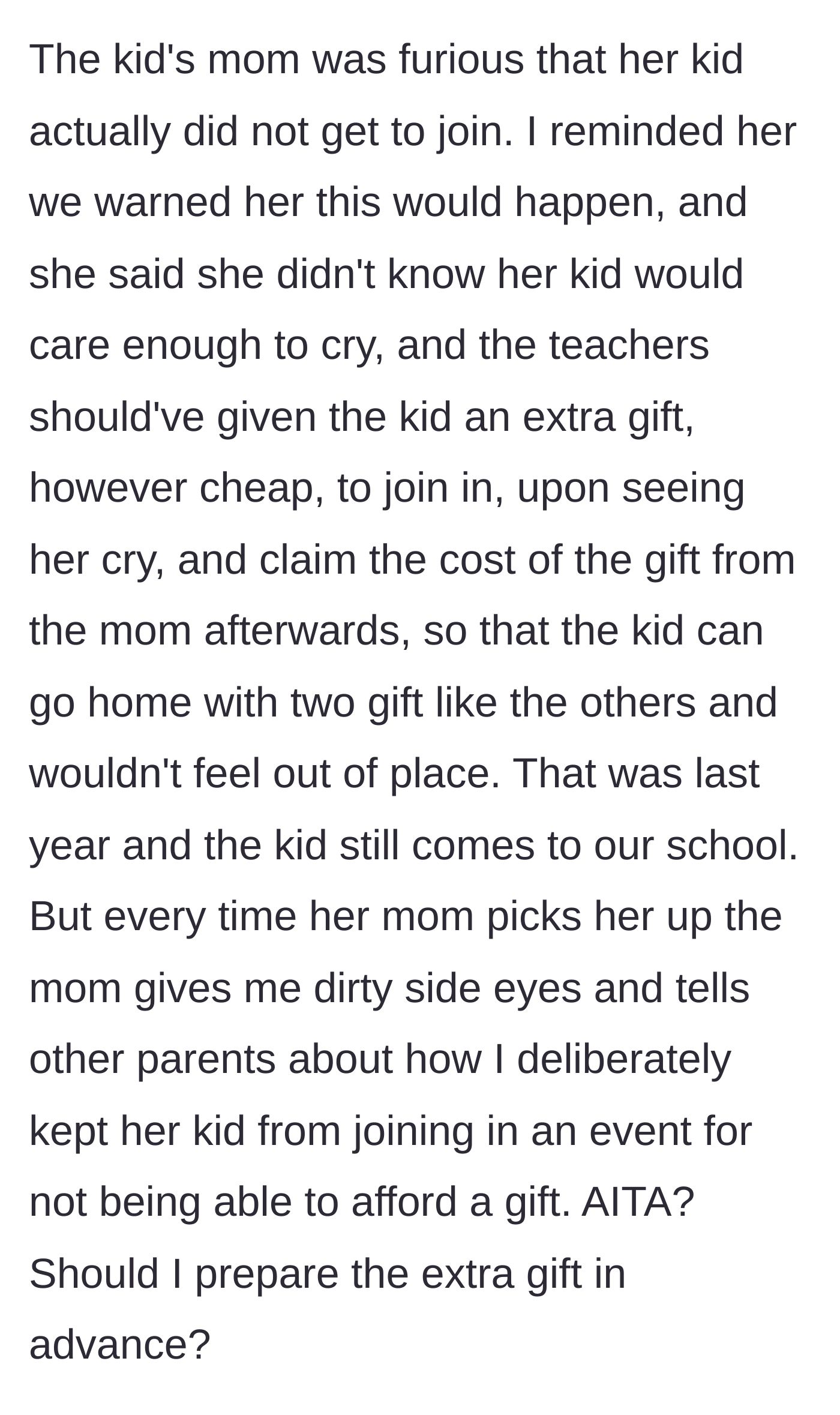 The kid's mom was furious that her kid actually did not get to join. I reminded her we warned her this would happen, and she said she didn't know her kid would care enough to cry, and the teachers should've given the kid an extra gift, however cheap, to join in, upon seeing her cry, and claim the cost of the gift from the mom afterwards, so that the kid can go home with two gift like the others and wouldn't feel out of place. That was last year and the kid still comes to our school. But every time her mom picks her up the mom gives me dirty side eyes and tells other parents about how I deliberately kept her kid from joining in an event for not being able to afford a gift. AITA? Should I prepare the extra gift in advance?